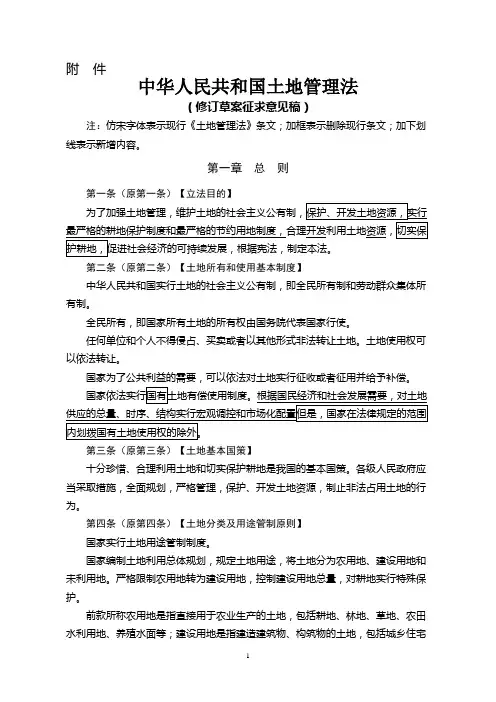 附 件

中华人民共和国土地管理法

（修订草案征求意见稿）

注：仿宋字体表示现行《土地管理法》条文；加框表示删除现行条文；加下划线表示新增内容。

第一章 总 则

第一条（原第一条）【立法目的】

为了加强土地管理，维护土地的社会主义公有制，保护、开发土地资源，实行最严格的耕地保护制度和最严格的节约用地制度，合理开发利用土地资源，切实保护耕地，促进社会经济的可持续发展，根据宪法，制定本法。

第二条（原第二条）【土地所有和使用基本制度】

中华人民共和国实行土地的社会主义公有制，即全民所有制和劳动群众集体所有制。

全民所有，即国家所有土地的所有权由国务院代表国家行使。

任何单位和个人不得侵占、买卖或者以其他形式非法转让土地。土地使用权可以依法转让。

国家为了公共利益的需要，可以依法对土地实行征收或者征用并给予补偿。

国家依法实行国有土地有偿使用制度。根据国民经济和社会发展需要，对土地供应的总量、时序、结构实行宏观调控和市场化配置但是，国家在法律规定的范围内划拨国有土地使用权的除外。

第三条（原第三条）【土地基本国策】

十分珍惜、合理利用土地和切实保护耕地是我国的基本国策。各级人民政府应当采取措施，全面规划，严格管理，保护、开发土地资源，制止非法占用土地的行为。

第四条（原第四条）【土地分类及用途管制原则】

国家实行土地用途管制制度。

国家编制土地利用总体规划，规定土地用途，将土地分为农用地、建设用地和未利用地。严格限制农用地转为建设用地，控制建设用地总量，对耕地实行特殊保护。

前款所称农用地是指直接用于农业生产的土地，包括耕地、林地、草地、农田水利用地、养殖水面等；建设用地是指建造建筑物、构筑物的土地，包括城乡住宅

1